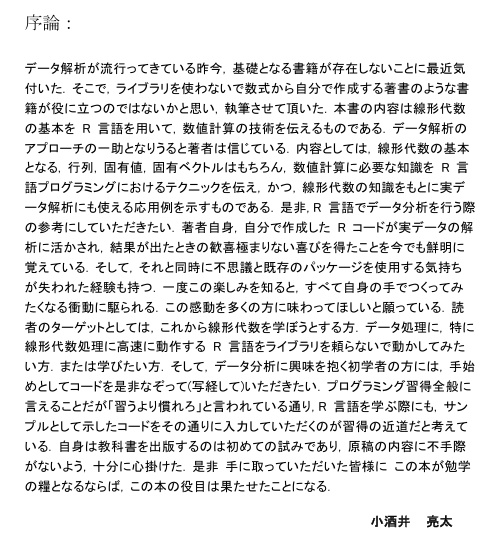 序論：

データ解析が流行ってきている昨今，基礎となる書籍が存在しないことに最近気付いた．そこで，ライブラリを使わないで数式から自分で作成する著書のような書籍が役に立つのではないかと思い，執筆させて頂いた．本書の内容は線形代数の基本を R 言語を用いて，数値計算の技術を伝えるものである．データ解析のアプローチの一助となりうると著者は信じている．内容としては，線形代数の基本となる，行列，固有値，固有ベクトルはもちろん，数値計算に必要な知識を R 言語プログラミングにおけるテクニックを伝え，かつ，線形代数の知識をもとに実データ解析にも使える応用例を示すものである．是非，R 言語でデータ分析を行う際の参考にしていただきたい．著者自身，自分で作成した R コードが実データの解析に活かされ，結果が出たときの歓喜極まりない喜びを得たことを今でも鮮明に覚えている．そして，それと同時に不思議と既存のパッケージを使用する気持ちが失われた経験も持つ．一度この楽しみを知ると，すべて自身の手でつくってみたくなる衝動に駆られる．この感動を多くの方に味わってほしいと願っている．読者のターゲットとしては，これから線形代数を学ぼうとする方．データ処理に，特に線形代数処理に高速に動作する R 言語をライブラリを頼らないで動かしてみたい方．または学びたい方．そして，データ分析に興味を抱く初学者の方には，手始めとしてコードを是非なぞって(写経して)いただきたい．プログラミング習得全般に言えることだが「習うより慣れろ」と言われている通り，R 言語を学ぶ際にも，サンプルとして示したコードをその通りに入力していただくのが習得の近道だと考えている．自身は教科書を出版するのは初めての試みであり，原稿の内容に不手際がないよう，十分に心掛けた．是非 手に取っていただいた皆様に この本が勉学の糧となるならば，この本の役目は果たせたことになる．

小酒井　亮太